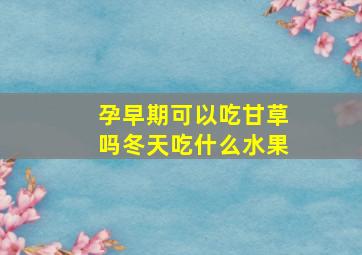 孕早期可以吃甘草吗冬天吃什么水果